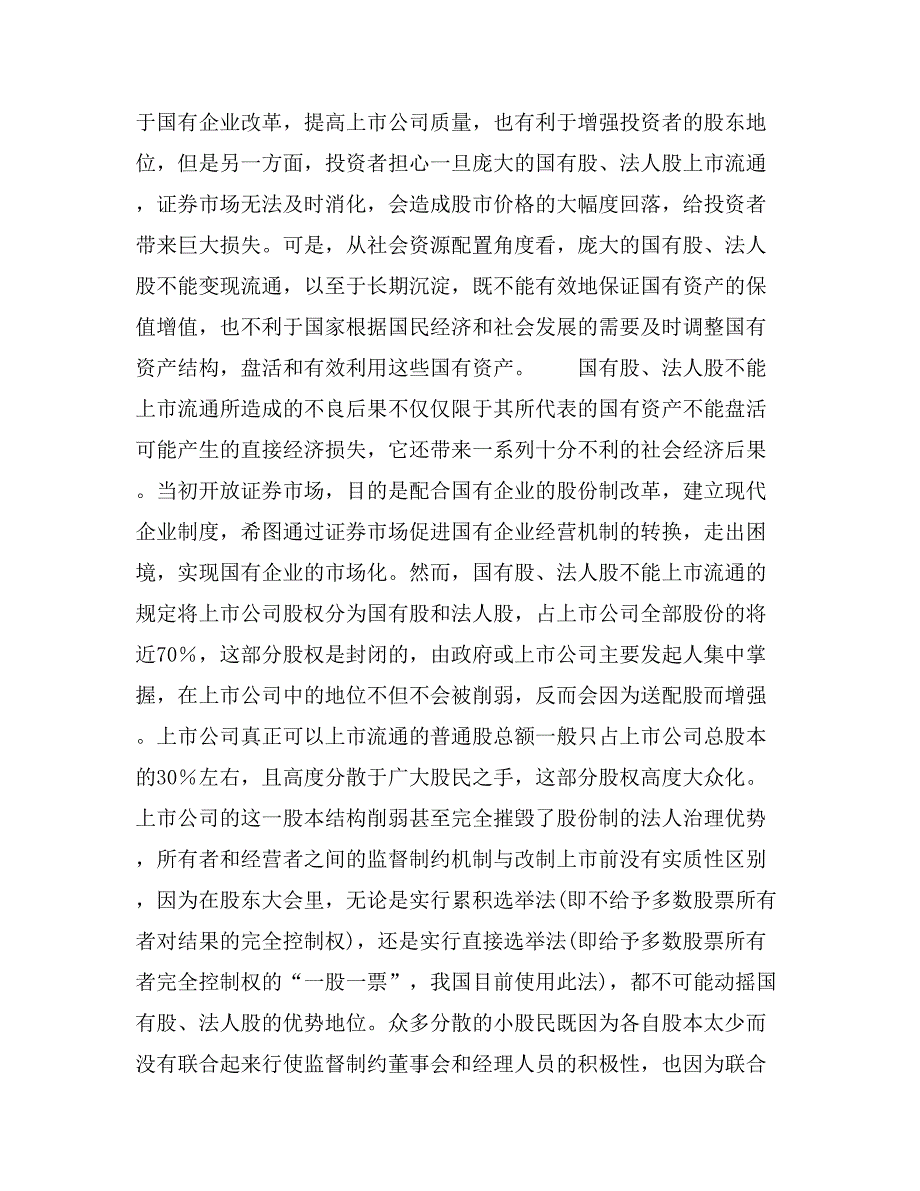 于国有企业改革，提高上市公司质量，也有利于增强投资者的股东地位，但是另一方面，投资者担心一旦庞大的国有股、法人股上市流通，证券市场无法及时消化，会造成股市价格的大幅度回落，给投资者带来巨大损失。可是，从社会资源配置角度看，庞大的国有股、法人股不能变现流通，以至于长期沉淀，既不能有效地保证国有资产的保值增值，也不利于国家根据国民经济和社会发展的需要及时调整国有资产结构，盘活和有效利用这些国有资产。

国有股、法人股不能上市流通所造成的不良后果不仅仅限于其所代表的国有资产不能盘活可能产生的直接经济损失，它还带来一系列十分不利的社会经济后果。当初开放证券市场，目的是配合国有企业的股份制改革，建立现代企业制度，希图通过证券市场促进国有企业经营机制的转换，走出困境，实现国有企业的市场化。然而，国有股、法人股不能上市流通的规定将上市公司股权分为国有股和法人股，占上市公司全部股份的将近70%，这部分股权是封闭的，由政府或上市公司主要发起人集中掌握，在上市公司中的地位不但不会被削弱，反而会因为送配股而增强。上市公司真正可以上市流通的普通股总额一般只占上市公司总股本的30%左右，且高度分散于广大股民之手，这部分股权高度大众化。上市公司的这一股本结构削弱甚至完全摧毁了股份制的法人治理优势，所有者和经营者之间的监督制约机制与改制上市前没有实质性区别，因为在股东大会里，无论是实行累积选举法(即不给予多数股票所有者对结果的完全控制权)，还是实行直接选举法(即给予多数股票所有者完全控制权的“一股一票”，我国目前使用此法)，都不可能动摇国有股、法人股的优势地位。众多分散的小股民既因为各自股本太少而没有联合起来行使监督制约董事会和经理人员的积极性，也因为联合